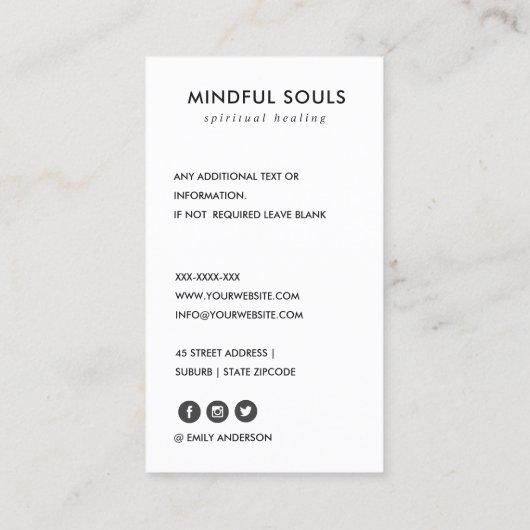 MINDFUL SOULS
spiritual healing

ANY ADDITIONAL TEXT OR INFORMATION.
IF NOT REQUIRED LEAVE BLANK

XXX-XXXX-XXX
WWW.YOURWEBSITE.COM
INFO@YOURWEBSITE.COM

45 STREET ADDRESS |
SUBURB | STATE ZIPCODE

@ EMILY ANDERSON